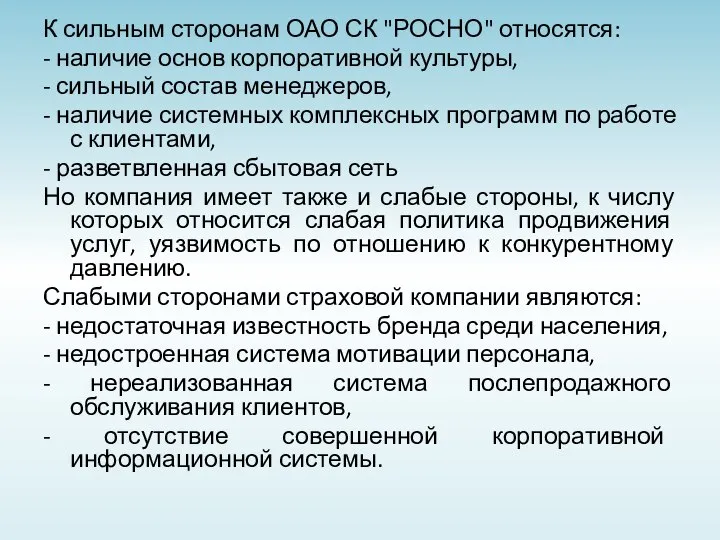 К сильным сторонам ОАО СК "РОСНО" относятся:
- наличие основ корпоративной культуры,
- сильный состав менеджеров,
- наличие системных комплексных программ по работе с клиентами,
- разветвленная сбытовая сеть
Но компания имеет также и слабые стороны, к числу которых относится слабая политика продвижения услуг, уязвимость по отношению к конкурентному давлению.
Слабыми сторонами страховой компании являются:
- недостаточная известность бренда среди населения,
- недостроенная система мотивации персонала,
- нереализованная система послепродажного обслуживания клиентов,
- отсутствие совершенной корпоративной информационной системы.